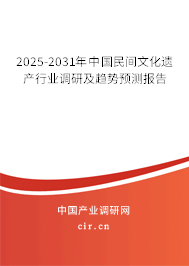 2025-2031年中国民间文化遗产行业调研及趋势预测报告

中国产业调研网

cir.cn